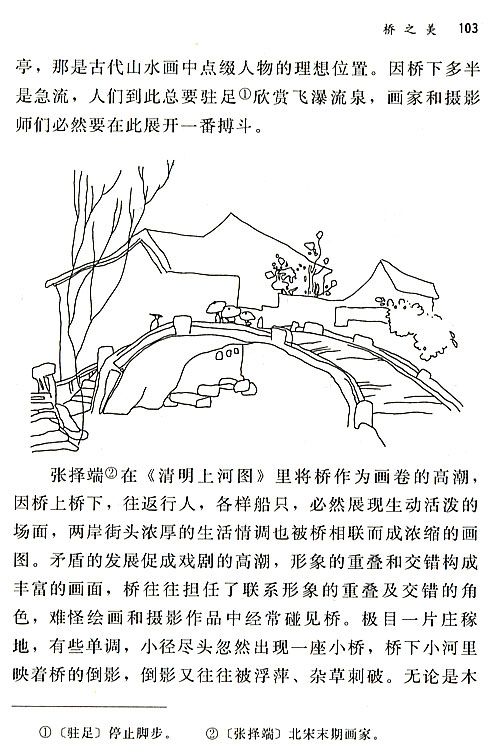 桥之美 103

亭，那是古代山水画中点缀人物的理想位置。因桥下多半是急流，人们到此总要驻足①欣赏飞瀑流泉，画家和摄影师们必然要在此展开一番搏斗。

张择端②在《清明上河图》里将桥作为画卷的高潮，因桥上桥下，往返行人，各样船只，必然展现生动活泼的场面，两岸街头浓厚的生活情调也被桥相联而成浓缩的画图。矛盾的发展促成戏剧的高潮，形象的重叠和交错构成丰富的画面，桥往往担任了联系形象的重叠及交错的角色，难怪绘画和摄影作品中经常碰见桥。极目一片庄稼地，有些单调，小径尽头忽然出现一座小桥，桥下小河里映着桥的倒影，倒影又往往被浮萍、杂草刺破。无论是木

①〔驻足〕停止脚步。 ②〔张择端〕北宋末期画家。